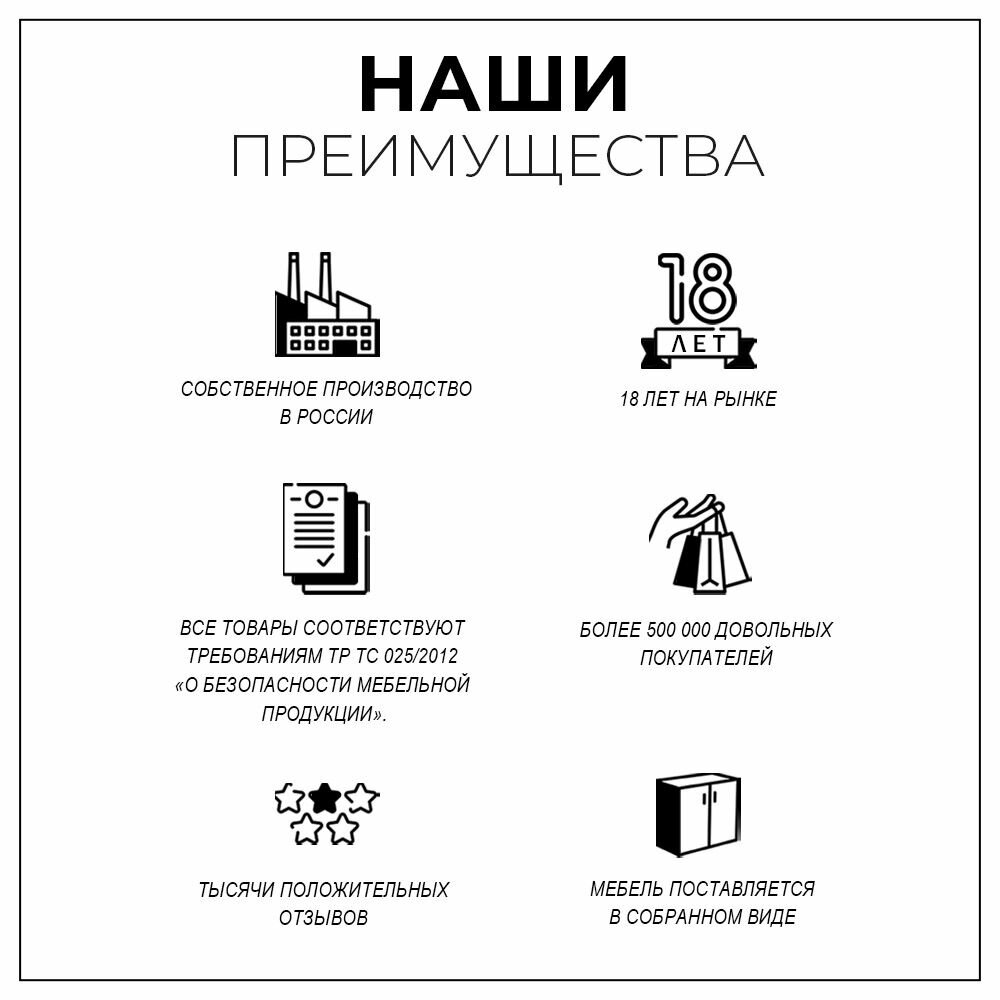 НАШИ
ПРЕИМУЩЕСТВА

18
ЛЕТ

СОБСТВЕННОЕ ПРОИЗВОДСТВО В РОССИИ

18 ЛЕТ НА РЫНКЕ

ВСЕ ТОВАРЫ СООТВЕТСТВУЮТ ТРЕБОВАНИЯМ ТР ТС 025/2012 «О БЕЗОПАСНОСТИ МЕБЕЛЬНОЙ ПРОДУКЦИИ».

БОЛЕЕ 500 000 ДОВОЛЬНЫХ ПОКУПАТЕЛЕЙ

ТЫСЯЧИ ПОЛОЖИТЕЛЬНЫХ ОТЗЫВОВ

МЕБЕЛЬ ПОСТАВЛЯЕТСЯ В СОБРАННОМ ВИДЕ